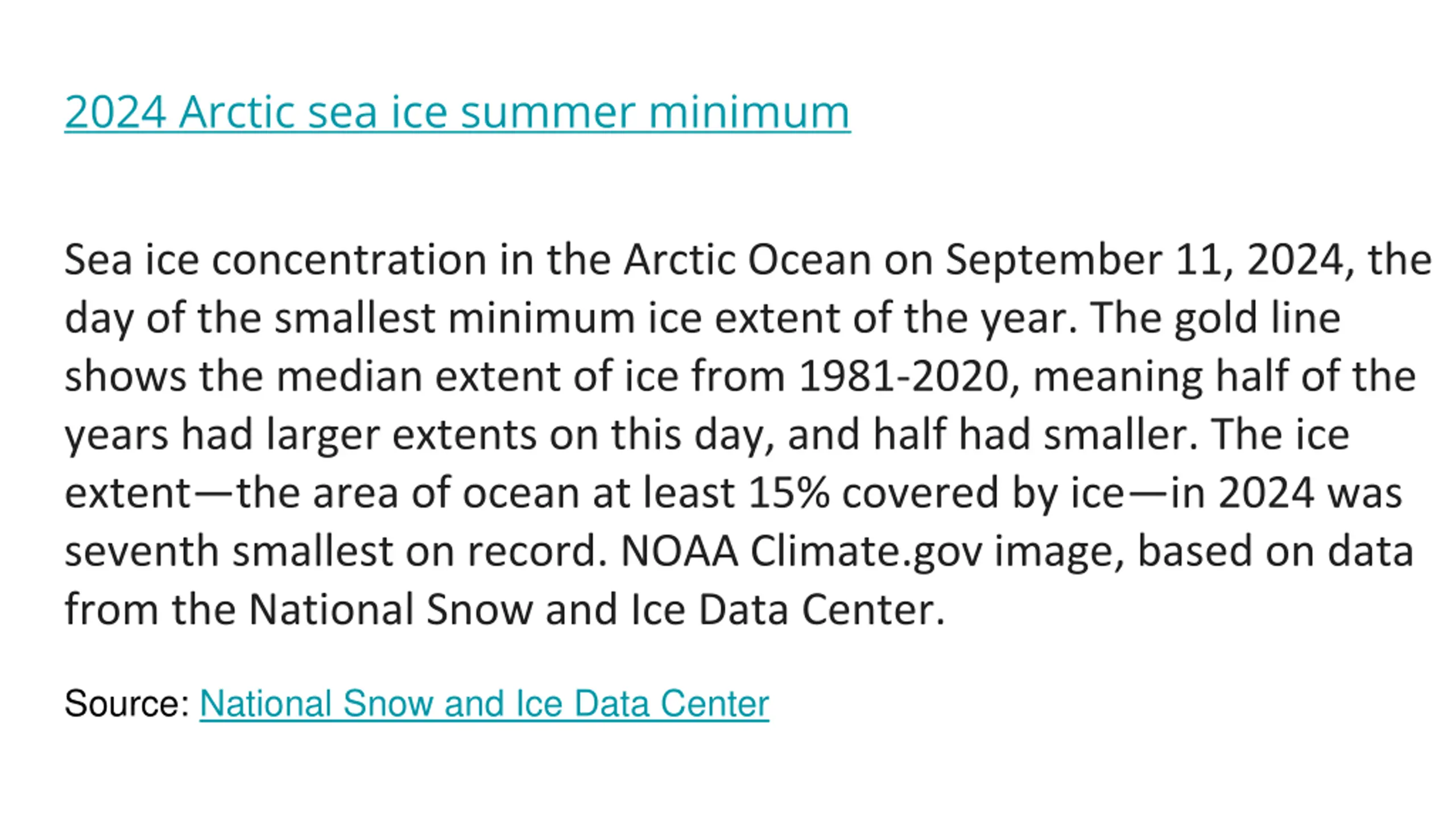 2024 Arctic sea ice summer minimum

Sea ice concentration in the Arctic Ocean on September 11, 2024, the day of the smallest minimum ice extent of the year. The gold line shows the median extent of ice from 1981-2020, meaning half of the years had larger extents on this day, and half had smaller. The ice extent—the area of ocean at least 15% covered by ice—in 2024 was seventh smallest on record. NOAA Climate.gov image, based on data from the National Snow and Ice Data Center.

Source: National Snow and Ice Data Center